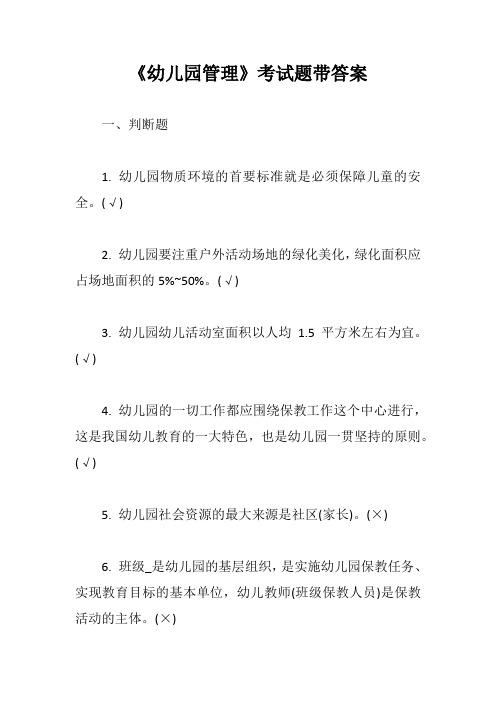 《幼儿园管理》考试题带答案

一、判断题

1. 幼儿园物质环境的首要标准就是必须保障儿童的安全。(√)

2. 幼儿园要注重户外活动场地的绿化美化，绿化面积应占场地面积的 5%~50%。(√)

3. 幼儿园幼儿活动室面积以人均 1.5 平方米左右为宜。(√)

4. 幼儿园的一切工作都应围绕保教工作这个中心进行，这是我国幼儿教育的一大特色，也是幼儿园一贯坚持的原则。(√)

5. 幼儿园社会资源的最大来源是社区(家长)。(×)

6. 班级_是幼儿园的基层组织，是实施幼儿园保教任务、实现教育目标的基本单位，幼儿教师(班级保教人员)是保教活动的主体。(×)